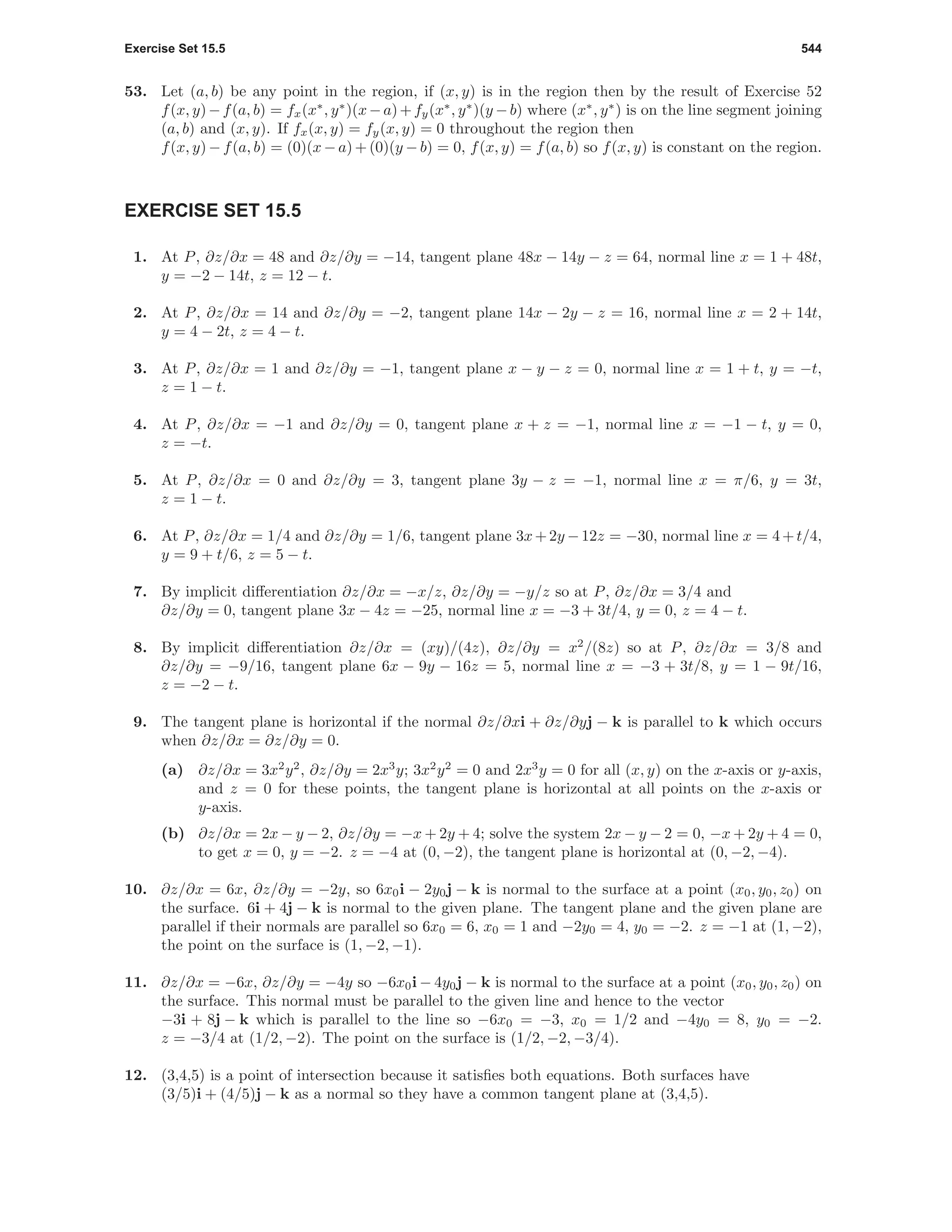 Exercise Set 15.5 544

**53.** Let $(a, b)$ be any point in the region, if $(x, y)$ is in the region then by the result of Exercise 52 $f(x, y) - f(a, b) = f_x(x^*, y^*)(x - a) + f_y(x^*, y^*)(y - b)$ where $(x^*, y^*)$ is on the line segment joining $(a, b)$ and $(x, y)$. If $f_x(x, y) = f_y(x, y) = 0$ throughout the region then $f(x, y) - f(a, b) = (0)(x - a) + (0)(y - b) = 0$, $f(x, y) = f(a, b)$ so $f(x, y)$ is constant on the region.

EXERCISE SET 15.5

**1.** At $P$, $\partial z/\partial x = 48$ and $\partial z/\partial y = -14$, tangent plane $48x - 14y - z = 64$, normal line $x = 1 + 48t$, $y = -2 - 14t$, $z = 12 - t$.

**2.** At $P$, $\partial z/\partial x = 14$ and $\partial z/\partial y = -2$, tangent plane $14x - 2y - z = 16$, normal line $x = 2 + 14t$, $y = 4 - 2t$, $z = 4 - t$.

**3.** At $P$, $\partial z/\partial x = 1$ and $\partial z/\partial y = -1$, tangent plane $x - y - z = 0$, normal line $x = 1 + t$, $y = -t$, $z = 1 - t$.

**4.** At $P$, $\partial z/\partial x = -1$ and $\partial z/\partial y = 0$, tangent plane $x + z = -1$, normal line $x = -1 - t$, $y = 0$, $z = -t$.

**5.** At $P$, $\partial z/\partial x = 0$ and $\partial z/\partial y = 3$, tangent plane $3y - z = -1$, normal line $x = \pi/6$, $y = 3t$, $z = 1 - t$.

**6.** At $P$, $\partial z/\partial x = 1/4$ and $\partial z/\partial y = 1/6$, tangent plane $3x + 2y - 12z = -30$, normal line $x = 4 + t/4$, $y = 9 + t/6$, $z = 5 - t$.

**7.** By implicit differentiation $\partial z/\partial x = -x/z$, $\partial z/\partial y = -y/z$ so at $P$, $\partial z/\partial x = 3/4$ and $\partial z/\partial y = 0$, tangent plane $3x - 4z = -25$, normal line $x = -3 + 3t/4$, $y = 0$, $z = 4 - t$.

**8.** By implicit differentiation $\partial z/\partial x = (xy)/(4z)$, $\partial z/\partial y = x^2/(8z)$ so at $P$, $\partial z/\partial x = 3/8$ and $\partial z/\partial y = -9/16$, tangent plane $6x - 9y - 16z = 5$, normal line $x = -3 + 3t/8$, $y = 1 - 9t/16$, $z = -2 - t$.

**9.** The tangent plane is horizontal if the normal $\partial z/\partial x\mathbf{i} + \partial z/\partial y\mathbf{j} - \mathbf{k}$ is parallel to $\mathbf{k}$ which occurs when $\partial z/\partial x = \partial z/\partial y = 0$.

**(a)** $\partial z/\partial x = 3x^2y^2$, $\partial z/\partial y = 2x^3y$; $3x^2y^2 = 0$ and $2x^3y = 0$ for all $(x, y)$ on the $x$-axis or $y$-axis, and $z = 0$ for these points, the tangent plane is horizontal at all points on the $x$-axis or $y$-axis.

**(b)** $\partial z/\partial x = 2x - y - 2$, $\partial z/\partial y = -x + 2y + 4$; solve the system $2x - y - 2 = 0$, $-x + 2y + 4 = 0$, to get $x = 0$, $y = -2$. $z = -4$ at $(0, -2)$, the tangent plane is horizontal at $(0, -2, -4)$.

**10.** $\partial z/\partial x = 6x$, $\partial z/\partial y = -2y$, so $6x_0\mathbf{i} - 2y_0\mathbf{j} - \mathbf{k}$ is normal to the surface at a point $(x_0, y_0, z_0)$ on the surface. $6\mathbf{i} + 4\mathbf{j} - \mathbf{k}$ is normal to the given plane. The tangent plane and the given plane are parallel if their normals are parallel so $6x_0 = 6$, $x_0 = 1$ and $-2y_0 = 4$, $y_0 = -2$. $z = -1$ at $(1, -2)$, the point on the surface is $(1, -2, -1)$.

**11.** $\partial z/\partial x = -6x$, $\partial z/\partial y = -4y$ so $-6x_0\mathbf{i} - 4y_0\mathbf{j} - \mathbf{k}$ is normal to the surface at a point $(x_0, y_0, z_0)$ on the surface. This normal must be parallel to the given line and hence to the vector $-3\mathbf{i} + 8\mathbf{j} - \mathbf{k}$ which is parallel to the line so $-6x_0 = -3$, $x_0 = 1/2$ and $-4y_0 = 8$, $y_0 = -2$. $z = -3/4$ at $(1/2, -2)$. The point on the surface is $(1/2, -2, -3/4)$.

**12.** (3,4,5) is a point of intersection because it satisfies both equations. Both surfaces have $(3/5)\mathbf{i} + (4/5)\mathbf{j} - \mathbf{k}$ as a normal so they have a common tangent plane at (3,4,5).